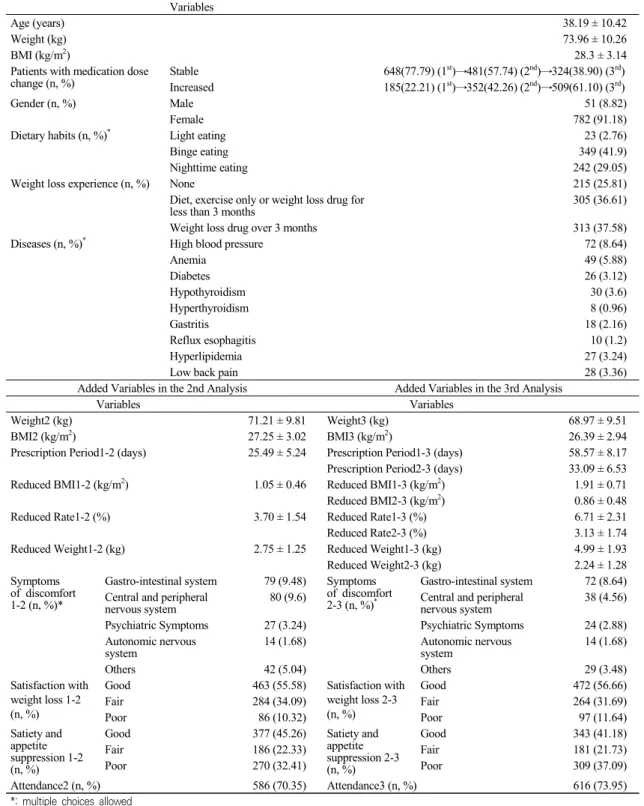 | Variables | | |
|---|---|---|
| Age (years) | | 38.19 ± 10.42 |
| Weight (kg) | | 73.96 ± 10.26 |
| BMI (kg/m$^{2}$) | | 28.3 ± 3.14 |
| Patients with medication dose change (n, %) | Stable | 648(77.79) (1$^{st}$)→481(57.74) (2$^{nd}$)→324(38.90) (3$^{rd}$) |
| | Increased | 185(22.21) (1$^{st}$)→352(42.26) (2$^{nd}$)→509(61.10) (3$^{rd}$) |
| Gender (n, %) | Male | 51 (8.82) |
| | Female | 782 (91.18) |
| Dietary habits (n, %)$^{*}$ | Light eating | 23 (2.76) |
| | Binge eating | 349 (41.9) |
| | Nighttime eating | 242 (29.05) |
| Weight loss experience (n, %) | None | 215 (25.81) |
| | Diet, exercise only or weight loss drug for less than 3 months | 305 (36.61) |
| | Weight loss drug over 3 months | 313 (37.58) |
| Diseases (n, %)$^{*}$ | High blood pressure | 72 (8.64) |
| | Anemia | 49 (5.88) |
| | Diabetes | 26 (3.12) |
| | Hypothyroidism | 30 (3.6) |
| | Hyperthyroidism | 8 (0.96) |
| | Gastritis | 18 (2.16) |
| | Reflux esophagitis | 10 (1.2) |
| | Hyperlipidemia | 27 (3.24) |
| | Low back pain | 28 (3.36) |

| Added Variables in the 2nd Analysis | | | Added Variables in the 3rd Analysis | | |
|---|---|---|---|---|---|
| Variables | | | Variables | | |
| Weight2 (kg) | | 71.21 ± 9.81 | Weight3 (kg) | | 68.97 ± 9.51 |
| BMI2 (kg/m$^{2}$) | | 27.25 ± 3.02 | BMI3 (kg/m$^{2}$) | | 26.39 ± 2.94 |
| Prescription Period1-2 (days) | | 25.49 ± 5.24 | Prescription Period1-3 (days) | | 58.57 ± 8.17 |
| | | | Prescription Period2-3 (days) | | 33.09 ± 6.53 |
| Reduced BMI1-2 (kg/m$^{2}$) | | 1.05 ± 0.46 | Reduced BMI1-3 (kg/m$^{2}$) | | 1.91 ± 0.71 |
| | | | Reduced BMI2-3 (kg/m$^{2}$) | | 0.86 ± 0.48 |
| Reduced Rate1-2 (%) | | 3.70 ± 1.54 | Reduced Rate1-3 (%) | | 6.71 ± 2.31 |
| | | | Reduced Rate2-3 (%) | | 3.13 ± 1.74 |
| Reduced Weight1-2 (kg) | | 2.75 ± 1.25 | Reduced Weight1-3 (kg) | | 4.99 ± 1.93 |
| | | | Reduced Weight2-3 (kg) | | 2.24 ± 1.28 |
| Symptoms of discomfort 1-2 (n, %)* | Gastro-intestinal system | 79 (9.48) | Symptoms of discomfort 2-3 (n, %)$^{*}$ | Gastro-intestinal system | 72 (8.64) |
| | Central and peripheral nervous system | 80 (9.6) | | Central and peripheral nervous system | 38 (4.56) |
| | Psychiatric Symptoms | 27 (3.24) | | Psychiatric Symptoms | 24 (2.88) |
| | Autonomic nervous system | 14 (1.68) | | Autonomic nervous system | 14 (1.68) |
| | Others | 42 (5.04) | | Others | 29 (3.48) |
| Satisfaction with weight loss 1-2 (n, %) | Good | 463 (55.58) | Satisfaction with weight loss 2-3 (n, %) | Good | 472 (56.66) |
| | Fair | 284 (34.09) | | Fair | 264 (31.69) |
| | Poor | 86 (10.32) | | Poor | 97 (11.64) |
| Satiety and appetite suppression 1-2 (n, %) | Good | 377 (45.26) | Satiety and appetite suppression 2-3 (n, %) | Good | 343 (41.18) |
| | Fair | 186 (22.33) | | Fair | 181 (21.73) |
| | Poor | 270 (32.41) | | Poor | 309 (37.09) |
| Attendance2 (n, %) | | 586 (70.35) | Attendance3 (n, %) | | 616 (73.95) |

*: multiple choices allowed